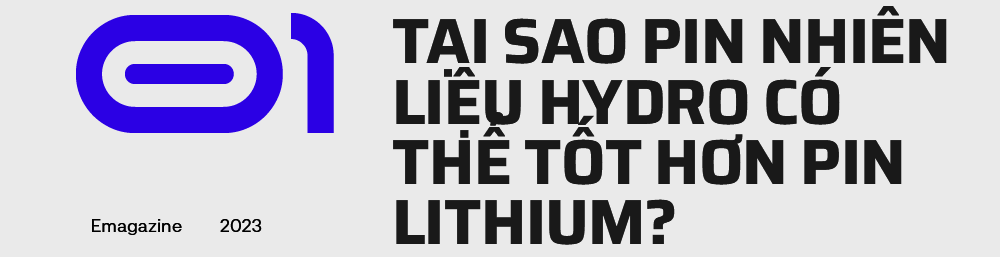 01

TẠI SAO PIN NHIÊN LIỆU HYDRO CÓ THỂ TỐT HƠN PIN LITHIUM?

Emagazine 2023